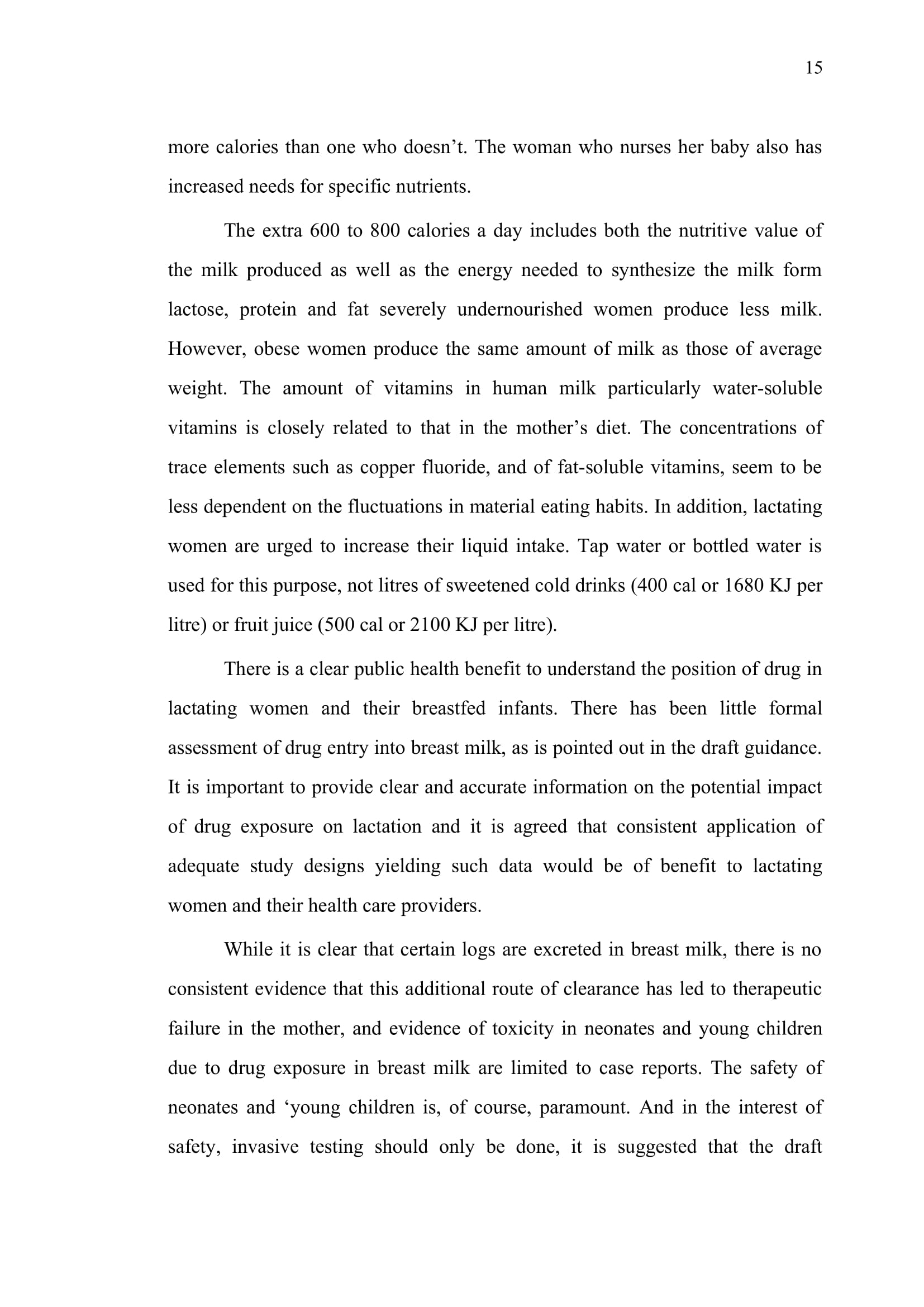 15

more calories than one who doesn’t. The woman who nurses her baby also has increased needs for specific nutrients.

The extra 600 to 800 calories a day includes both the nutritive value of the milk produced as well as the energy needed to synthesize the milk form lactose, protein and fat severely undernourished women produce less milk. However, obese women produce the same amount of milk as those of average weight. The amount of vitamins in human milk particularly water-soluble vitamins is closely related to that in the mother’s diet. The concentrations of trace elements such as copper fluoride, and of fat-soluble vitamins, seem to be less dependent on the fluctuations in material eating habits. In addition, lactating women are urged to increase their liquid intake. Tap water or bottled water is used for this purpose, not litres of sweetened cold drinks (400 cal or 1680 KJ per litre) or fruit juice (500 cal or 2100 KJ per litre).

There is a clear public health benefit to understand the position of drug in lactating women and their breastfed infants. There has been little formal assessment of drug entry into breast milk, as is pointed out in the draft guidance. It is important to provide clear and accurate information on the potential impact of drug exposure on lactation and it is agreed that consistent application of adequate study designs yielding such data would be of benefit to lactating women and their health care providers.

While it is clear that certain logs are excreted in breast milk, there is no consistent evidence that this additional route of clearance has led to therapeutic failure in the mother, and evidence of toxicity in neonates and young children due to drug exposure in breast milk are limited to case reports. The safety of neonates and ‘young children is, of course, paramount. And in the interest of safety, invasive testing should only be done, it is suggested that the draft